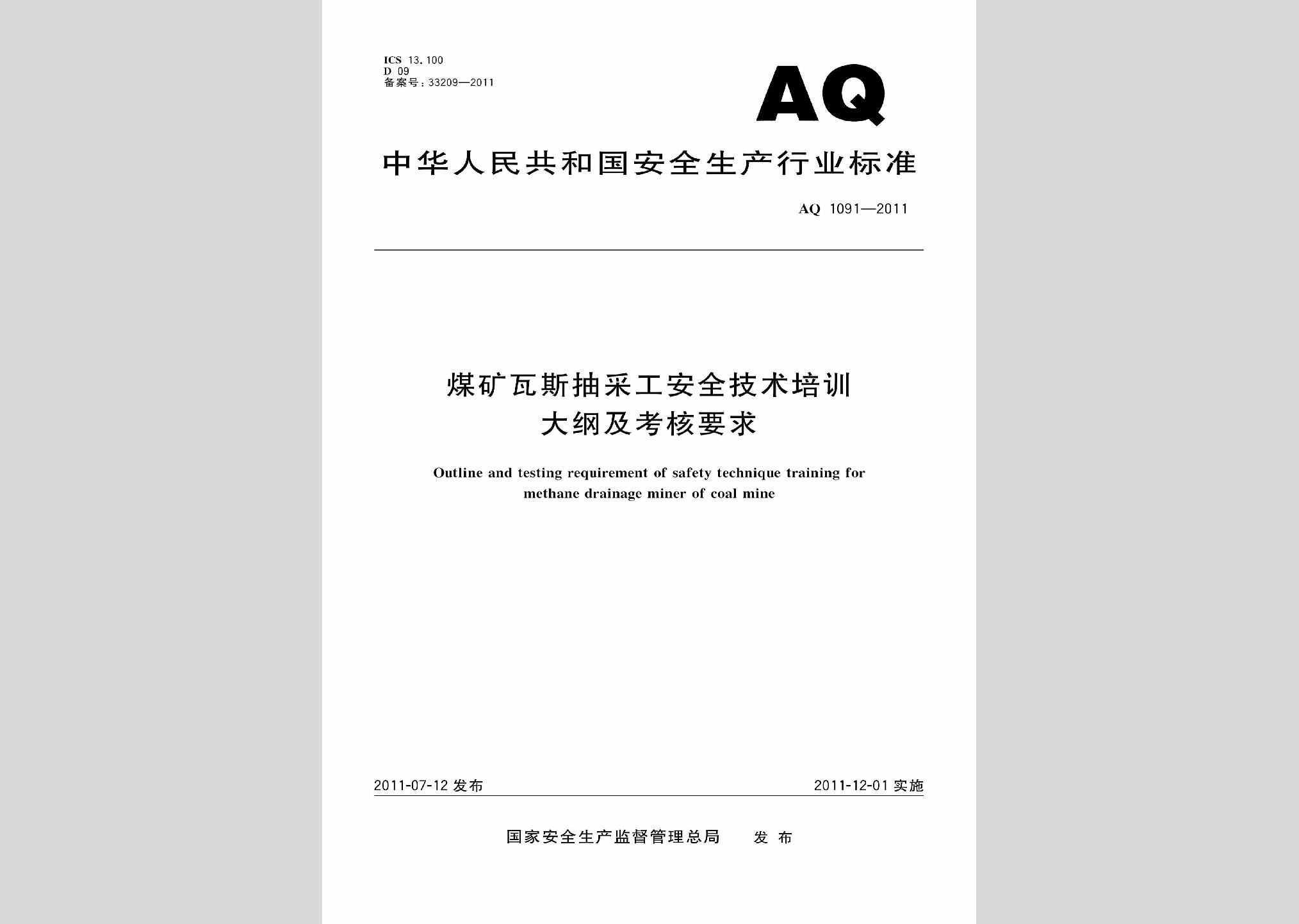 ICS 13.100
D 09
备案号：33209—2011

AQ

中华人民共和国安全生产行业标准

AQ 1091—2011

煤矿瓦斯抽采工安全技术培训大纲及考核要求

Outline and testing requirement of safety technique training for methane drainage miner of coal mine

2011-07-12 发布

2011-12-01 实施

国家安全生产监督管理总局 发布